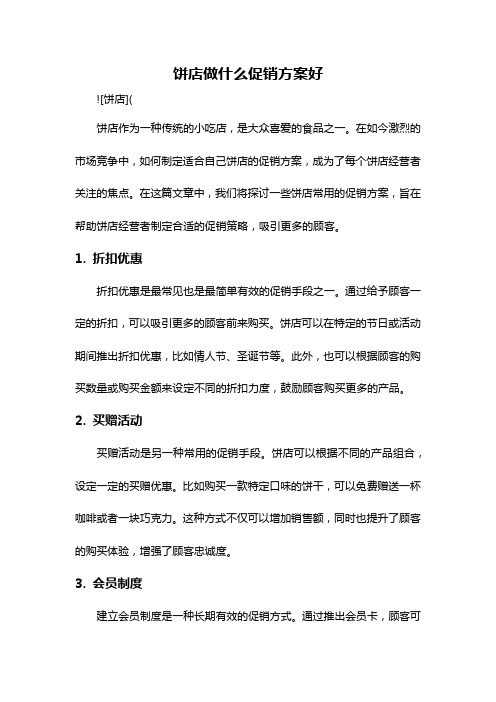 饼店做什么促销方案好

![饼店](

饼店作为一种传统的小吃店，是大众喜爱的食品之一。在如今激烈的市场竞争中，如何制定适合自己饼店的促销方案，成为了每个饼店经营者关注的焦点。在这篇文章中，我们将探讨一些饼店常用的促销方案，旨在帮助饼店经营者制定合适的促销策略，吸引更多的顾客。

1. 折扣优惠

折扣优惠是最常见也是最简单有效的促销手段之一。通过给予顾客一定的折扣，可以吸引更多的顾客前来购买。饼店可以在特定的节日或活动期间推出折扣优惠，比如情人节、圣诞节等。此外，也可以根据顾客的购买数量或购买金额来设定不同的折扣力度，鼓励顾客购买更多的产品。

2. 买赠活动

买赠活动是另一种常用的促销手段。饼店可以根据不同的产品组合，设定一定的买赠优惠。比如购买一款特定口味的饼干，可以免费赠送一杯咖啡或者一块巧克力。这种方式不仅可以增加销售额，同时也提升了顾客的购买体验，增强了顾客忠诚度。

3. 会员制度

建立会员制度是一种长期有效的促销方式。通过推出会员卡，顾客可